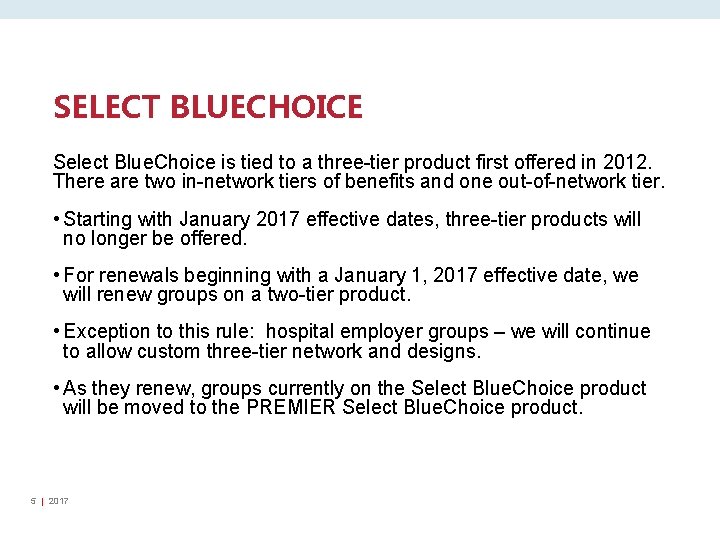 SELECT BLUECHOICE

Select BlueChoice is tied to a three-tier product first offered in 2012. There are two in-network tiers of benefits and one out-of-network tier.

• Starting with January 2017 effective dates, three-tier products will no longer be offered.

• For renewals beginning with a January 1, 2017 effective date, we will renew groups on a two-tier product.

• Exception to this rule: hospital employer groups – we will continue to allow custom three-tier network and designs.

• As they renew, groups currently on the Select BlueChoice product will be moved to the PREMIER Select BlueChoice product.

5 | 2017